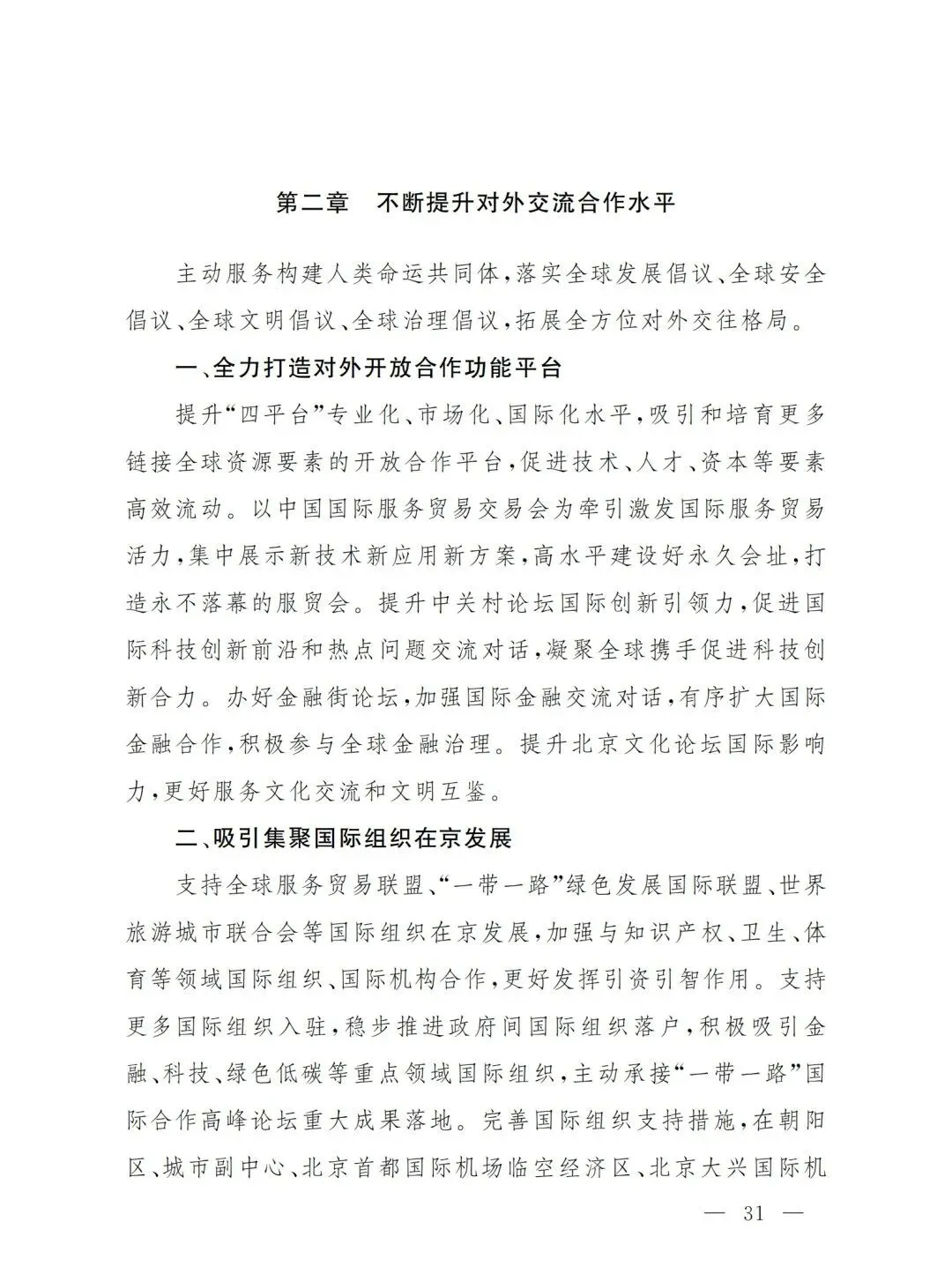 第二章　不断提升对外交流合作水平

主动服务构建人类命运共同体，落实全球发展倡议、全球安全倡议、全球文明倡议、全球治理倡议，拓展全方位对外交往格局。

一、全力打造对外开放合作功能平台

提升“四平台”专业化、市场化、国际化水平，吸引和培育更多链接全球资源要素的开放合作平台，促进技术、人才、资本等要素高效流动。以中国国际服务贸易交易会为牵引激发国际服务贸易活力，集中展示新技术新应用新方案，高水平建设好永久会址，打造永不落幕的服贸会。提升中关村论坛国际创新引领力，促进国际科技创新前沿和热点问题交流对话，凝聚全球携手促进科技创新合力。办好金融街论坛，加强国际金融交流对话，有序扩大国际金融合作，积极参与全球金融治理。提升北京文化论坛国际影响力，更好服务文化交流和文明互鉴。

二、吸引集聚国际组织在京发展

支持全球服务贸易联盟、“一带一路”绿色发展国际联盟、世界旅游城市联合会等国际组织在京发展，加强与知识产权、卫生、体育等领域国际组织、国际机构合作，更好发挥引资引智作用。支持更多国际组织入驻，稳步推进政府间国际组织落户，积极吸引金融、科技、绿色低碳等重点领域国际组织，主动承接“一带一路”国际合作高峰论坛重大成果落地。完善国际组织支持措施，在朝阳区、城市副中心、北京首都国际机场临空经济区、北京大兴国际机

— 31 —